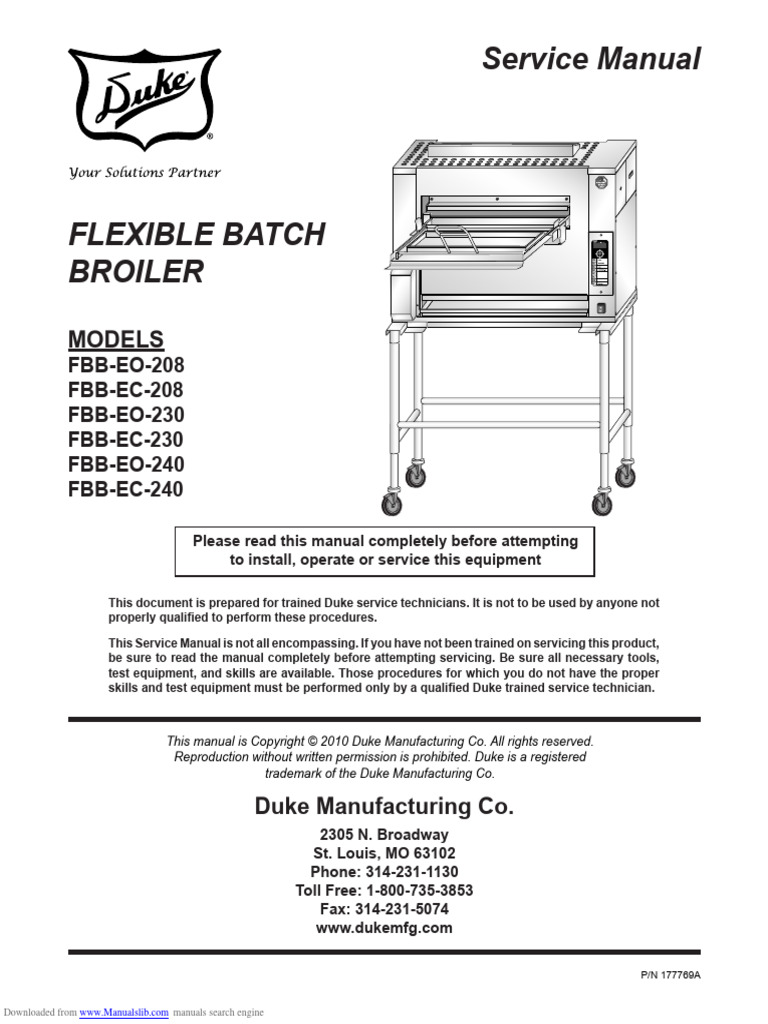 Duke®

Your Solutions Partner

Service Manual

FLEXIBLE BATCH BROILER

MODELS
FBB-EO-208
FBB-EC-208
FBB-EO-230
FBB-EC-230
FBB-EO-240
FBB-EC-240

Please read this manual completely before attempting to install, operate or service this equipment

This document is prepared for trained Duke service technicians. It is not to be used by anyone not properly qualified to perform these procedures.

This Service Manual is not all encompassing. If you have not been trained on servicing this product, be sure to read the manual completely before attempting servicing. Be sure all necessary tools, test equipment, and skills are available. Those procedures for which you do not have the proper skills and test equipment must be performed only by a qualified Duke trained service technician.

This manual is Copyright © 2010 Duke Manufacturing Co. All rights reserved. Reproduction without written permission is prohibited. Duke is a registered trademark of the Duke Manufacturing Co.

Duke Manufacturing Co.

2305 N. Broadway
St. Louis, MO 63102
Phone: 314-231-1130
Toll Free: 1-800-735-3853
Fax: 314-231-5074
www.dukemfg.com

P/N 177769A

Downloaded from www.Manualslib.com manuals search engine